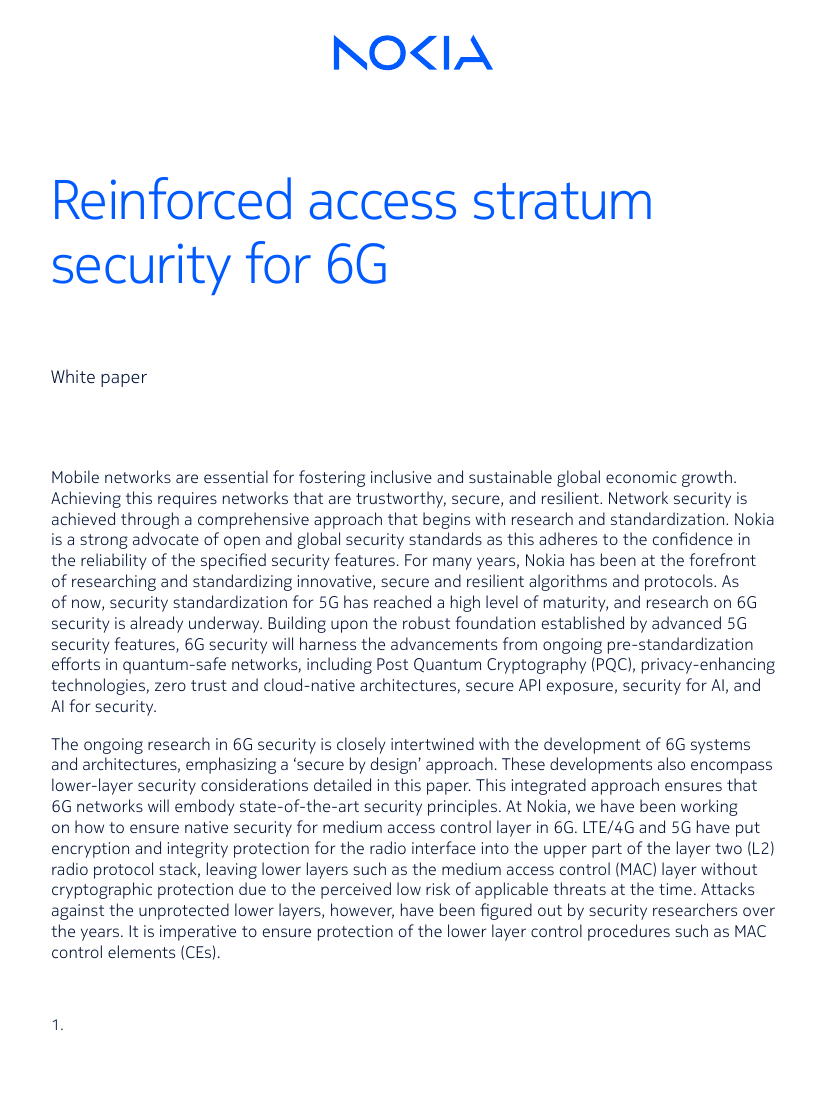 NOKIA

Reinforced access stratum security for 6G

White paper

Mobile networks are essential for fostering inclusive and sustainable global economic growth. Achieving this requires networks that are trustworthy, secure, and resilient. Network security is achieved through a comprehensive approach that begins with research and standardization. Nokia is a strong advocate of open and global security standards as this adheres to the confidence in the reliability of the specified security features. For many years, Nokia has been at the forefront of researching and standardizing innovative, secure and resilient algorithms and protocols. As of now, security standardization for 5G has reached a high level of maturity, and research on 6G security is already underway. Building upon the robust foundation established by advanced 5G security features, 6G security will harness the advancements from ongoing pre-standardization efforts in quantum-safe networks, including Post Quantum Cryptography (PQC), privacy-enhancing technologies, zero trust and cloud-native architectures, secure API exposure, security for AI, and AI for security.

The ongoing research in 6G security is closely intertwined with the development of 6G systems and architectures, emphasizing a 'secure by design' approach. These developments also encompass lower-layer security considerations detailed in this paper. This integrated approach ensures that 6G networks will embody state-of-the-art security principles. At Nokia, we have been working on how to ensure native security for medium access control layer in 6G. LTE/4G and 5G have put encryption and integrity protection for the radio interface into the upper part of the layer two (L2) radio protocol stack, leaving lower layers such as the medium access control (MAC) layer without cryptographic protection due to the perceived low risk of applicable threats at the time. Attacks against the unprotected lower layers, however, have been figured out by security researchers over the years. It is imperative to ensure protection of the lower layer control procedures such as MAC control elements (CEs).

1.